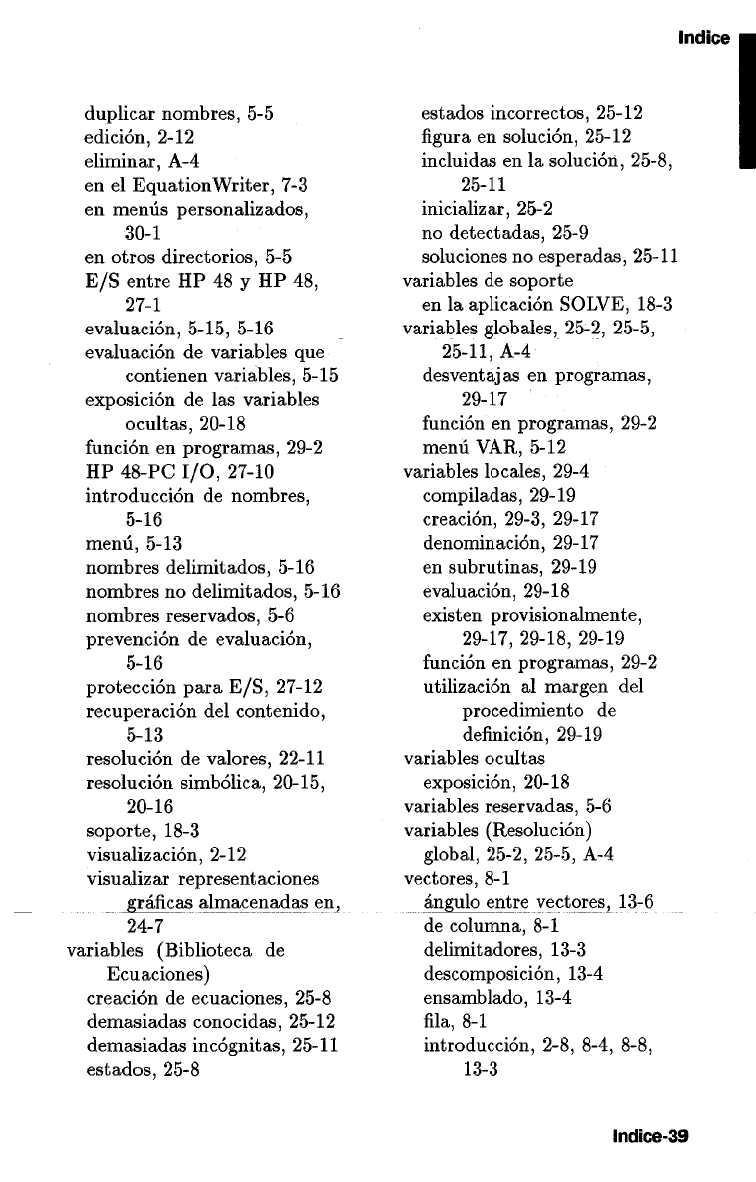 Indice

duplicar nombres, 5-5
edición, 2-12
eliminar, A-4
en el EquationWriter, 7-3
en menús personalizados, 30-1
en otros directorios, 5-5
E/S entre HP 48 y HP 48, 27-1
evaluación, 5-15, 5-16
evaluación de variables que contienen variables, 5-15
exposición de las variables ocultas, 20-18
función en programas, 29-2
HP 48-PC I/O, 27-10
introducción de nombres, 5-16
menú, 5-13
nombres delimitados, 5-16
nombres no delimitados, 5-16
nombres reservados, 5-6
prevención de evaluación, 5-16
protección para E/S, 27-12
recuperación del contenido, 5-13
resolución de valores, 22-11
resolución simbólica, 20-15, 20-16
soporte, 18-3
visualización, 2-12
visualizar representaciones gráficas almacenadas en, 24-7
variables (Biblioteca de Ecuaciones)
creación de ecuaciones, 25-8
demasiadas conocidas, 25-12
demasiadas incógnitas, 25-11
estados, 25-8
estados incorrectos, 25-12
figura en solución, 25-12
incluidas en la solución, 25-8, 25-11
inicializar, 25-2
no detectadas, 25-9
soluciones no esperadas, 25-11
variables de soporte
en la aplicación SOLVE, 18-3
variables globales, 25-2, 25-5, 25-11, A-4
desventajas en programas, 29-17
función en programas, 29-2
menú VAR, 5-12
variables locales, 29-4
compiladas, 29-19
creación, 29-3, 29-17
denominación, 29-17
en subrutinas, 29-19
evaluación, 29-18
existen provisionalmente, 29-17, 29-18, 29-19
función en programas, 29-2
utilización al margen del procedimiento de definición, 29-19
variables ocultas
exposición, 20-18
variables reservadas, 5-6
variables (Resolución)
global, 25-2, 25-5, A-4
vectores, 8-1
ángulo entre vectores, 13-6
de columna, 8-1
delimitadores, 13-3
descomposición, 13-4
ensamblado, 13-4
fila, 8-1
introducción, 2-8, 8-4, 8-8, 13-3

Indice-39